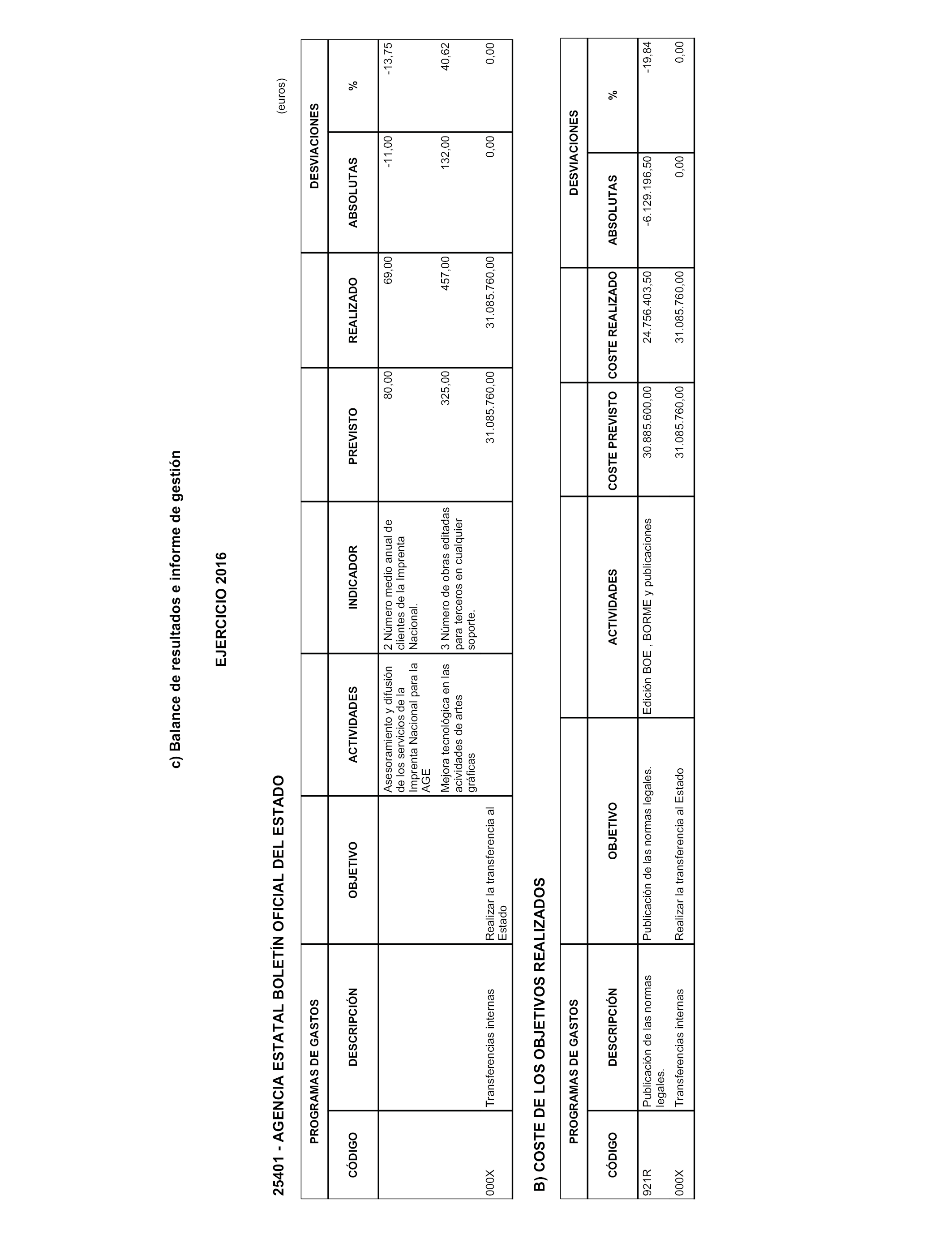 c) Balance de resultados e informe de gestión

EJERCICIO 2016

25401 - AGENCIA ESTATAL BOLETÍN OFICIAL DEL ESTADO

(euros)

| PROGRAMAS DE GASTOS | | | | | | | DESVIACIONES | |
|---|---|---|---|---|---|---|---|---|
| CÓDIGO | DESCRIPCIÓN | OBJETIVO | ACTIVIDADES | INDICADOR | PREVISTO | REALIZADO | ABSOLUTAS | % |
| | | | Asesoramiento y difusión de los servicios de la Imprenta Nacional para la AGE | 2 Número medio anual de clientes de la Imprenta Nacional. | 80,00 | 69,00 | -11,00 | -13,75 |
| | | | Mejora tecnológica en las acividades de artes gráficas | 3 Número de obras editadas para terceros en cualquier soporte. | 325,00 | 457,00 | 132,00 | 40,62 |
| 000X | Transferencias internas | Realizar la transferencia al Estado | | | 31.085.760,00 | 31.085.760,00 | 0,00 | 0,00 |

B) COSTE DE LOS OBJETIVOS REALIZADOS

| PROGRAMAS DE GASTOS | | | | | | DESVIACIONES | |
|---|---|---|---|---|---|---|---|
| CÓDIGO | DESCRIPCIÓN | OBJETIVO | ACTIVIDADES | COSTE PREVISTO | COSTE REALIZADO | ABSOLUTAS | % |
| 921R | Publicación de las normas legales. | Publicación de las normas legales. | Edición BOE , BORME y publicaciones | 30.885.600,00 | 24.756.403,50 | -6.129.196,50 | -19,84 |
| 000X | Transferencias internas | Realizar la transferencia al Estado | | 31.085.760,00 | 31.085.760,00 | 0,00 | 0,00 |